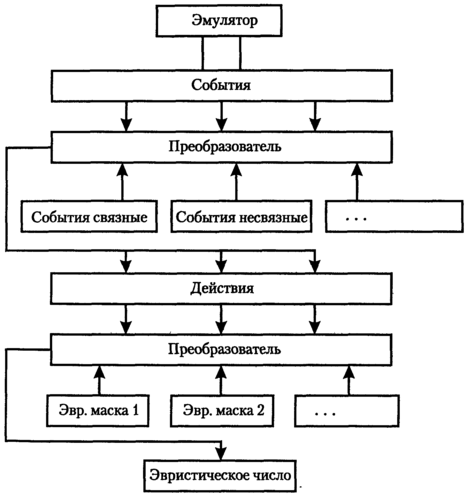 Эмулятор

События

Преобразователь

События связные

События несвязные

. . .

Действия

Преобразователь

Эвр. маска 1

Эвр. маска 2

. . .

Эвристическое число